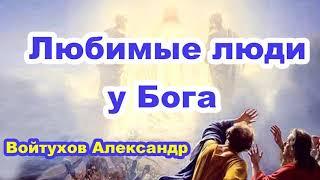 Любимые люди у Бога

Войтухов Александр